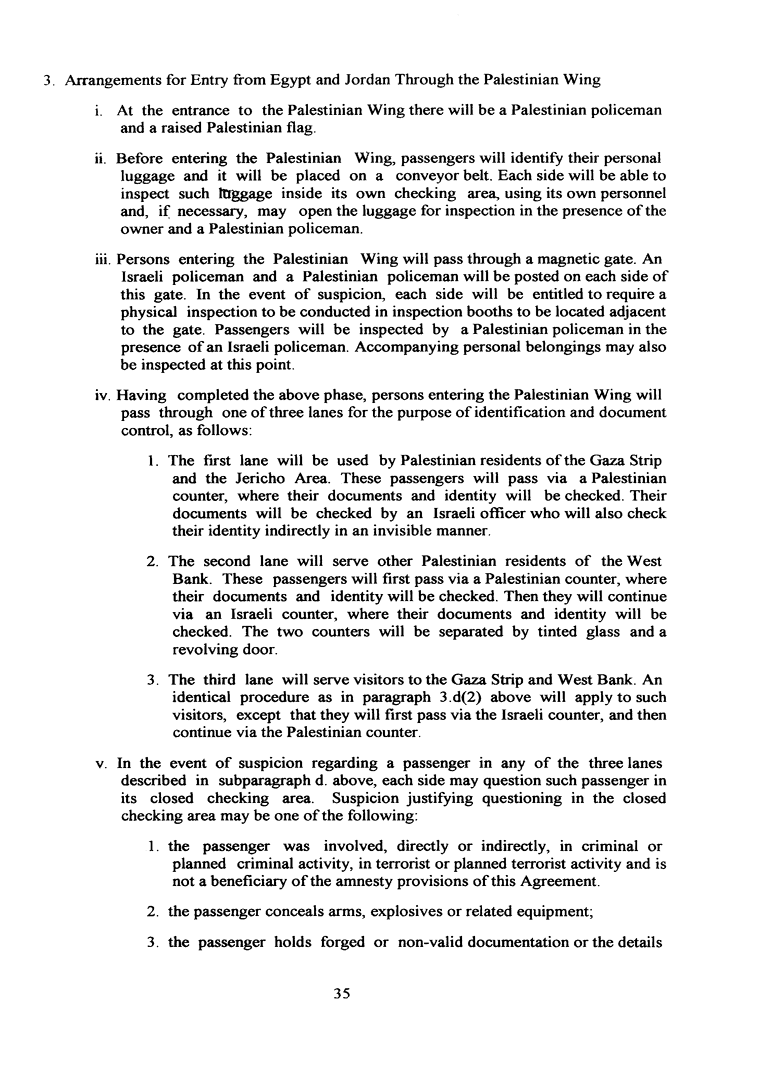 3. Arrangements for Entry from Egypt and Jordan Through the Palestinian Wing

i. At the entrance to the Palestinian Wing there will be a Palestinian policeman and a raised Palestinian flag.

ii. Before entering the Palestinian Wing, passengers will identify their personal luggage and it will be placed on a conveyor belt. Each side will be able to inspect such luggage inside its own checking area, using its own personnel and, if necessary, may open the luggage for inspection in the presence of the owner and a Palestinian policeman.

iii. Persons entering the Palestinian Wing will pass through a magnetic gate. An Israeli policeman and a Palestinian policeman will be posted on each side of this gate. In the event of suspicion, each side will be entitled to require a physical inspection to be conducted in inspection booths to be located adjacent to the gate. Passengers will be inspected by a Palestinian policeman in the presence of an Israeli policeman. Accompanying personal belongings may also be inspected at this point.

iv. Having completed the above phase, persons entering the Palestinian Wing will pass through one of three lanes for the purpose of identification and document control, as follows:

1. The first lane will be used by Palestinian residents of the Gaza Strip and the Jericho Area. These passengers will pass via a Palestinian counter, where their documents and identity will be checked. Their documents will be checked by an Israeli officer who will also check their identity indirectly in an invisible manner.

2. The second lane will serve other Palestinian residents of the West Bank. These passengers will first pass via a Palestinian counter, where their documents and identity will be checked. Then they will continue via an Israeli counter, where their documents and identity will be checked. The two counters will be separated by tinted glass and a revolving door.

3. The third lane will serve visitors to the Gaza Strip and West Bank. An identical procedure as in paragraph 3.d(2) above will apply to such visitors, except that they will first pass via the Israeli counter, and then continue via the Palestinian counter.

v. In the event of suspicion regarding a passenger in any of the three lanes described in subparagraph d. above, each side may question such passenger in its closed checking area. Suspicion justifying questioning in the closed checking area may be one of the following:

1. the passenger was involved, directly or indirectly, in criminal or planned criminal activity, in terrorist or planned terrorist activity and is not a beneficiary of the amnesty provisions of this Agreement.

2. the passenger conceals arms, explosives or related equipment;

3. the passenger holds forged or non-valid documentation or the details

35